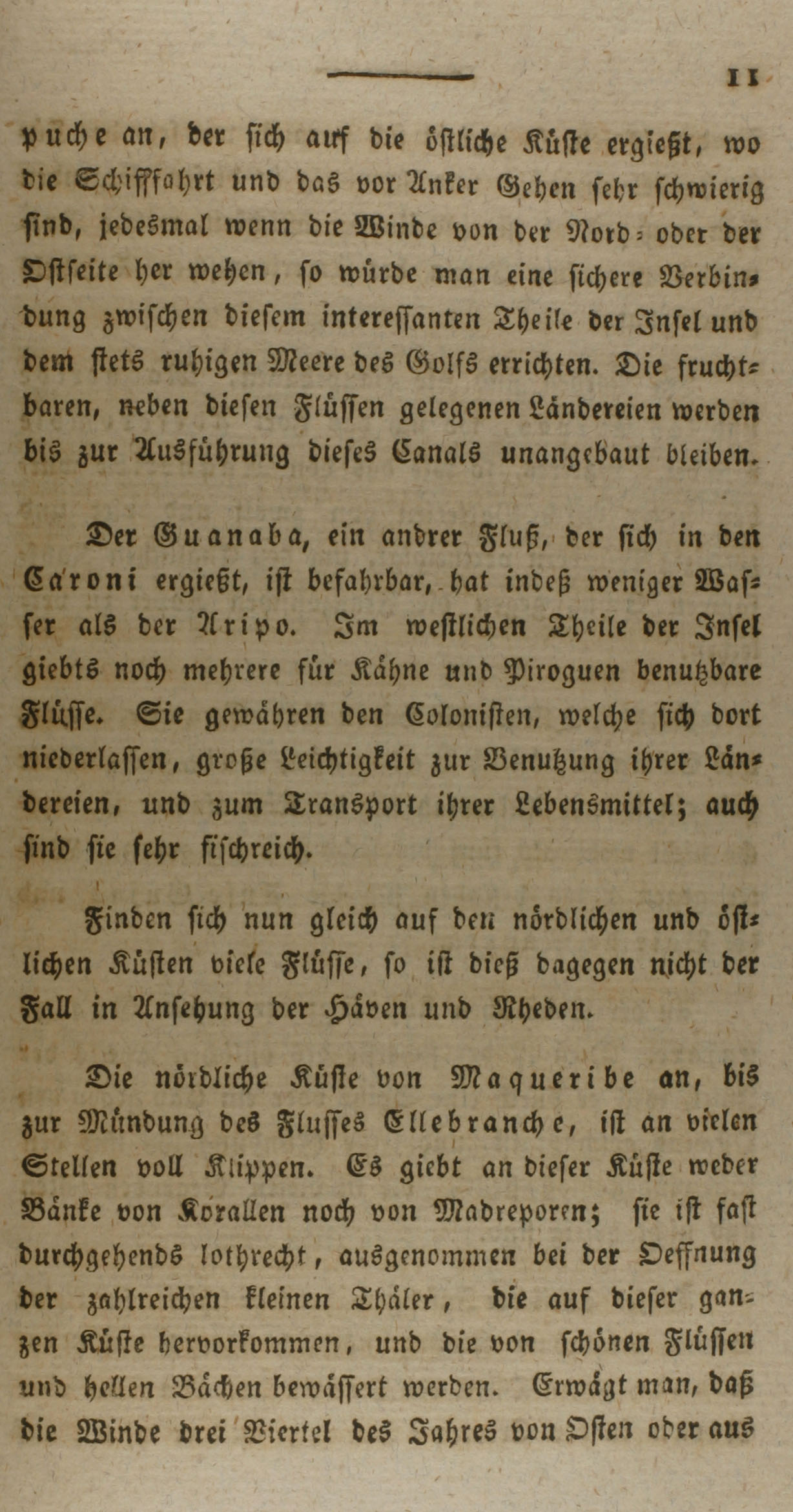 11

puche an, der sich auf die östliche Küste ergießt, wo die Schifffahrt und das vor Anker Gehen sehr schwierig sind, jedesmal wenn die Winde von der Nord- oder der Ostseite her wehen, so würde man eine sichere Verbindung zwischen diesem interessanten Theile der Insel und dem stets ruhigen Meere des Golfs errichten. Die fruchtbaren, neben diesen Flüssen gelegenen Ländereien werden bis zur Ausführung dieses Canals unangebaut bleiben.

Der Guanaba, ein andrer Fluß, der sich in den Caroni ergießt, ist befahrbar, hat indeß weniger Wasser als der Aripo. Im westlichen Theile der Insel giebts noch mehrere für Kähne und Piroguen benutzbare Flüsse. Sie gewähren den Colonisten, welche sich dort niederlassen, große Leichtigkeit zur Benutzung ihrer Ländereien, und zum Transport ihrer Lebensmittel; auch sind sie sehr fischreich.

Finden sich nun gleich auf den nördlichen und östlichen Küsten viele Flüsse, so ist dieß dagegen nicht der Fall in Ansehung der Häven und Rheden.

Die nördliche Küste von Maqueribe an, bis zur Mündung des Flusses Ellebranche, ist an vielen Stellen voll Klippen. Es giebt an dieser Küste weder Bänke von Korallen noch von Madreporen; sie ist fast durchgehends lothrecht, ausgenommen bei der Oeffnung der zahlreichen kleinen Thäler, die auf dieser ganzen Küste hervorkommen, und die von schönen Flüssen und hellen Bächen bewässert werden. Erwägt man, daß die Winde drei Viertel des Jahres von Osten oder aus